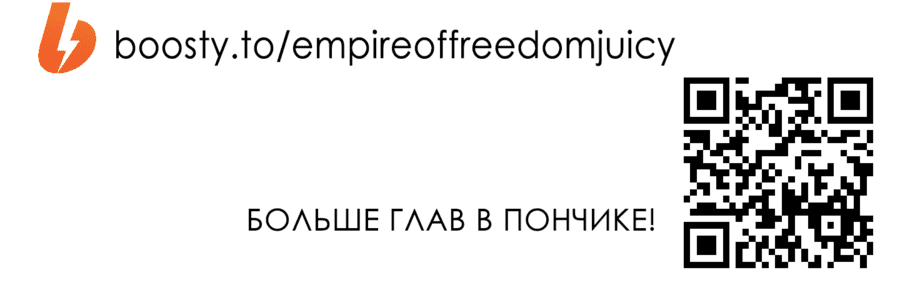 boosty.to/empireoffreedomjuicy

БОЛЬШЕ ГЛАВ В ПОНЧИКЕ!